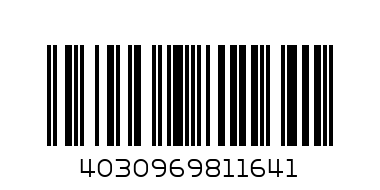 4030969811641